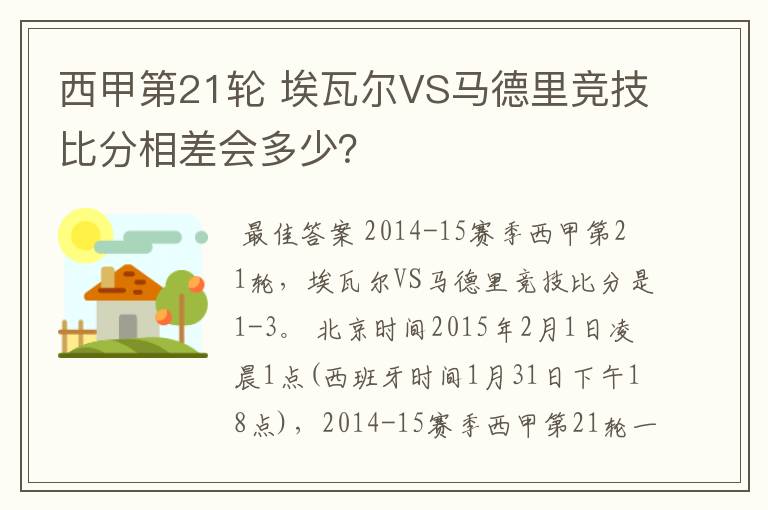 西甲第21轮 埃瓦尔VS马德里竞技比分相差会多少?

最佳答案 2014-15赛季西甲第21轮，埃瓦尔VS马德里竞技比分是1-3。 北京时间2015年2月1日凌晨1点(西班牙时间1月31日下午18点)，2014-15赛季西甲第21轮一